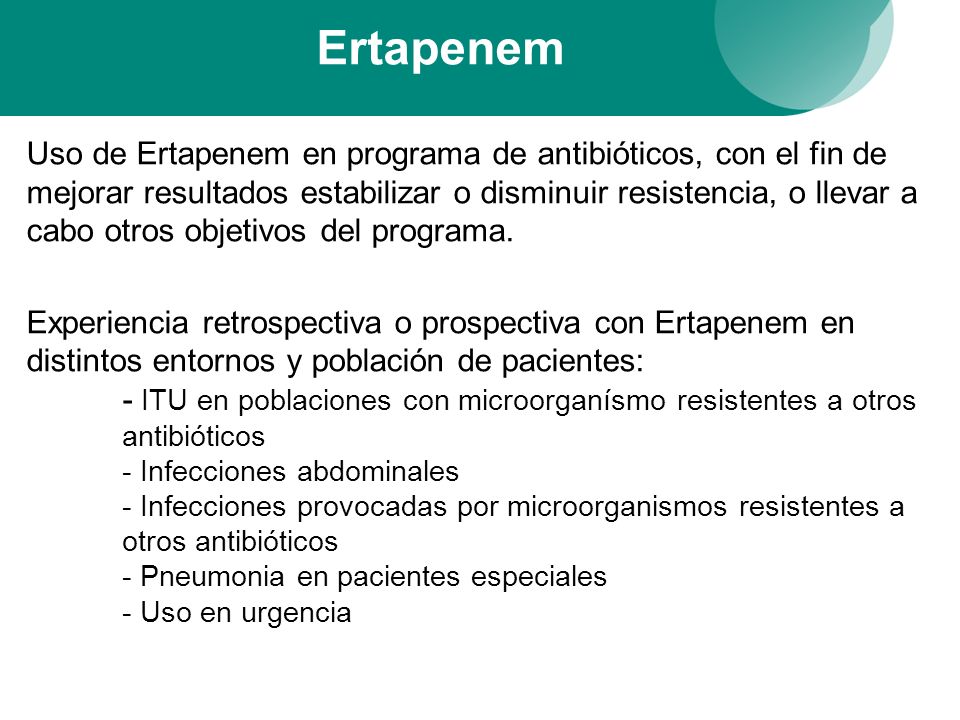 Ertapenem

Uso de Ertapenem en programa de antibióticos, con el fin de mejorar resultados estabilizar o disminuir resistencia, o llevar a cabo otros objetivos del programa.

Experiencia retrospectiva o prospectiva con Ertapenem en distintos entornos y población de pacientes:

- ITU en poblaciones con microorganísmo resistentes a otros antibióticos
- Infecciones abdominales
- Infecciones provocadas por microorganismos resistentes a otros antibióticos
- Pneumonia en pacientes especiales
- Uso en urgencia